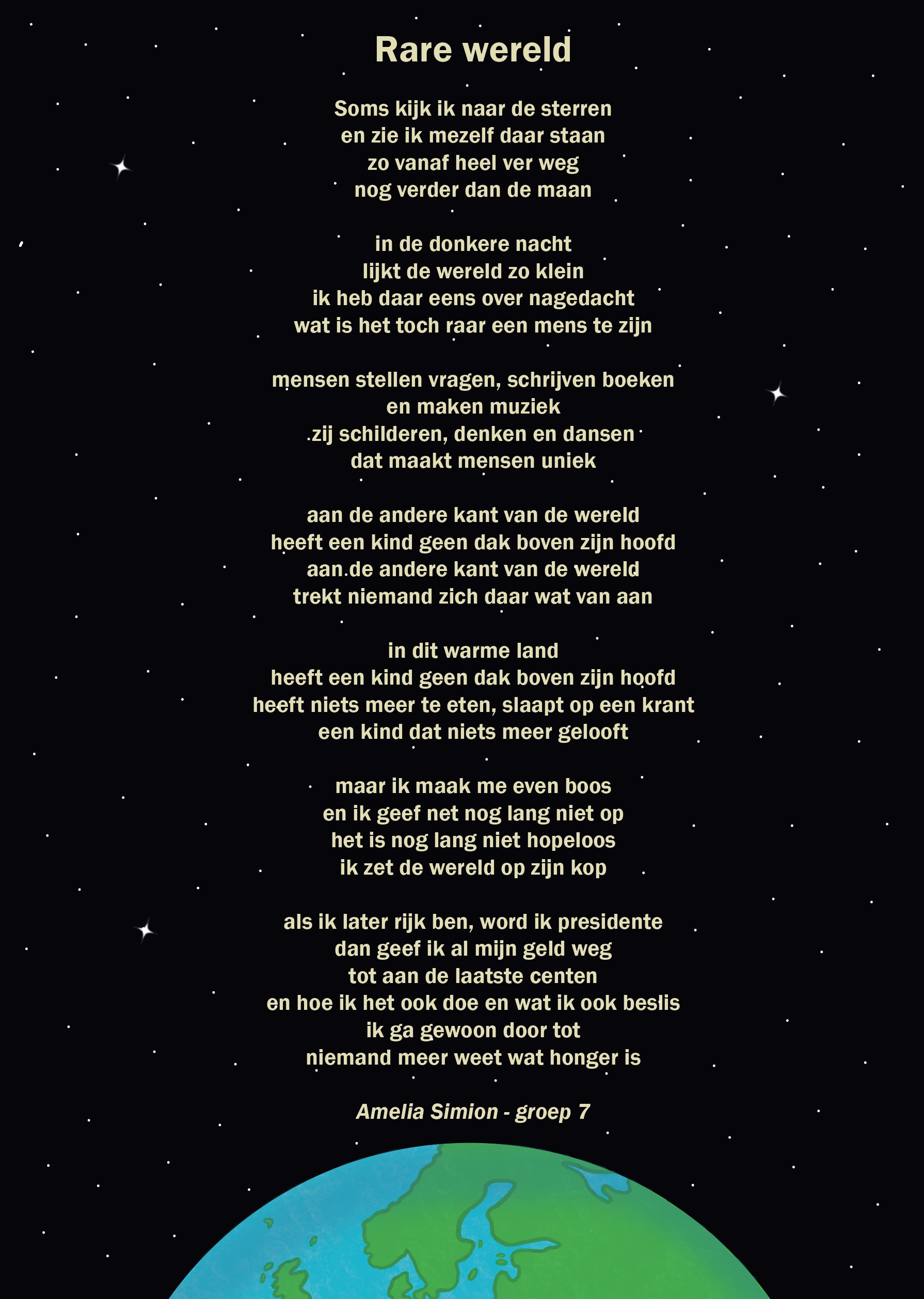 Rare wereld

Soms kijk ik naar de sterren
en zie ik mezelf daar staan
zo vanaf heel ver weg
nog verder dan de maan

in de donkere nacht
lijkt de wereld zo klein
ik heb daar eens over nagedacht
wat is het toch raar een mens te zijn

mensen stellen vragen, schrijven boeken
en maken muziek
zij schilderen, denken en dansen
dat maakt mensen uniek

aan de andere kant van de wereld
heeft een kind geen dak boven zijn hoofd
aan de andere kant van de wereld
trekt niemand zich daar wat van aan

in dit warme land
heeft een kind geen dak boven zijn hoofd
heeft niets meer te eten, slaapt op een krant
een kind dat niets meer gelooft

maar ik maak me even boos
en ik geef net nog lang niet op
het is nog lang niet hopeloos
ik zet de wereld op zijn kop

als ik later rijk ben, word ik presidente
dan geef ik al mijn geld weg
tot aan de laatste centen
en hoe ik het ook doe en wat ik ook beslis
ik ga gewoon door tot
niemand meer weet wat honger is

Amelia Simion - groep 7